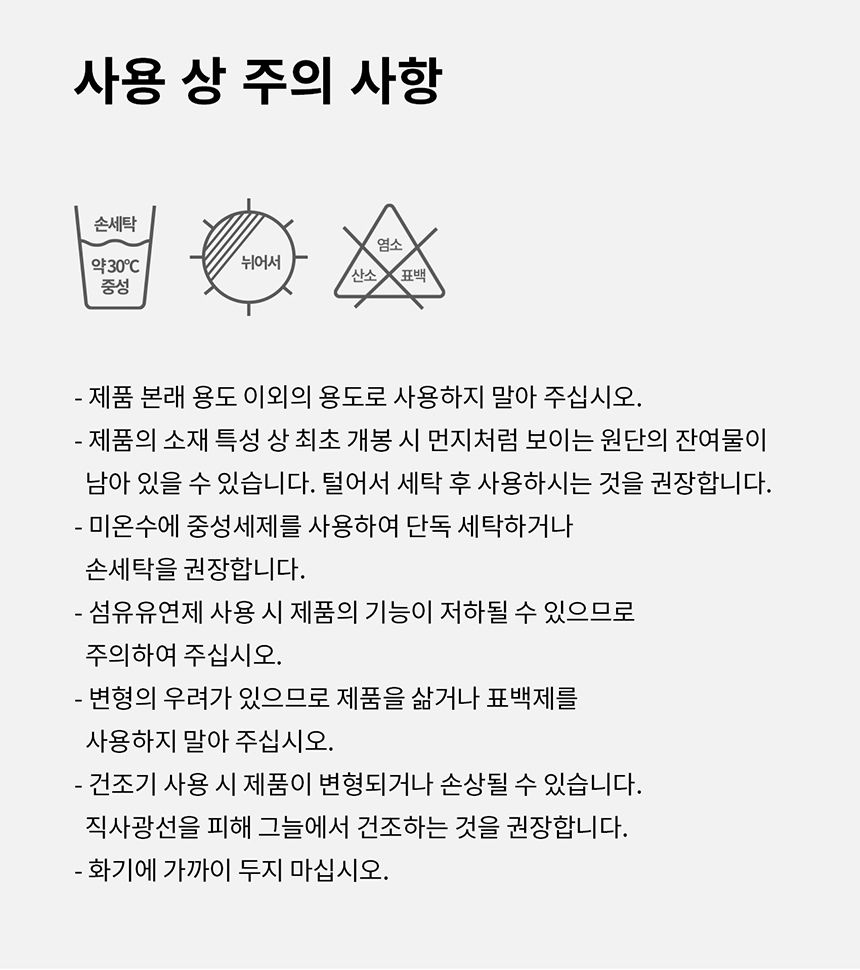 사용 상 주의 사항

손세탁
약30℃
중성

뉘어서

염소
산소 표백

- 제품 본래 용도 이외의 용도로 사용하지 말아 주십시오.
- 제품의 소재 특성 상 최초 개봉 시 먼지처럼 보이는 원단의 잔여물이 남아 있을 수 있습니다. 털어서 세탁 후 사용하시는 것을 권장합니다.
- 미온수에 중성세제를 사용하여 단독 세탁하거나 손세탁을 권장합니다.
- 섬유유연제 사용 시 제품의 기능이 저하될 수 있으므로 주의하여 주십시오.
- 변형의 우려가 있으므로 제품을 삶거나 표백제를 사용하지 말아 주십시오.
- 건조기 사용 시 제품이 변형되거나 손상될 수 있습니다. 직사광선을 피해 그늘에서 건조하는 것을 권장합니다.
- 화기에 가까이 두지 마십시오.